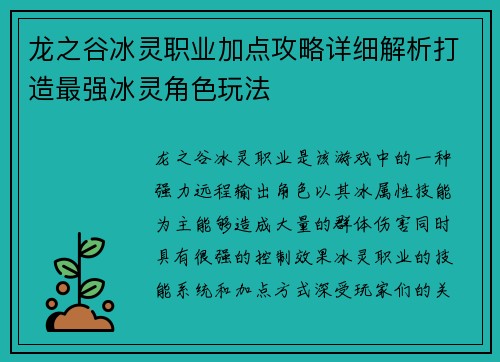 龙之谷冰灵职业加点攻略详细解析打造最强冰灵角色玩法

龙之谷冰灵职业是该游戏中的一种强力远程输出角色以其冰属性技能为主能够造成大量的群体伤害同时具有很强的控制效果冰灵职业的技能系统和加点方式深受玩家们的关